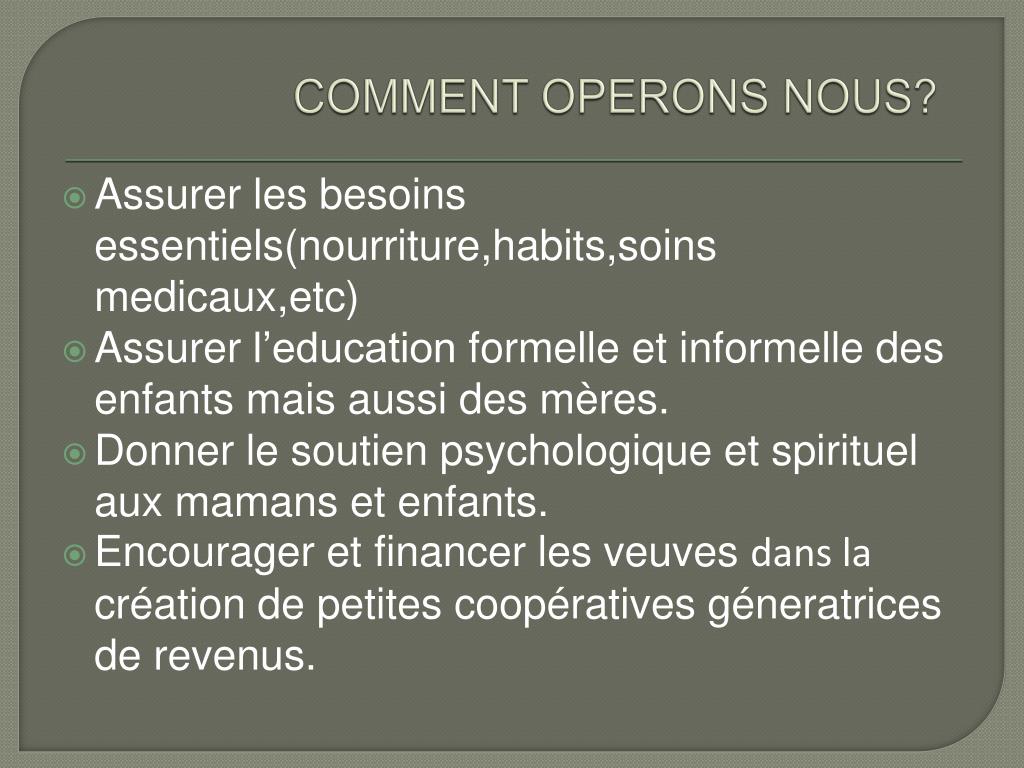 COMMENT OPERONS NOUS?

• Assurer les besoins essentiels(nourriture,habits,soins medicaux,etc)
• Assurer l'education formelle et informelle des enfants mais aussi des mères.
• Donner le soutien psychologique et spirituel aux mamans et enfants.
• Encourager et financer les veuves dans la création de petites coopératives géneratrices de revenus.